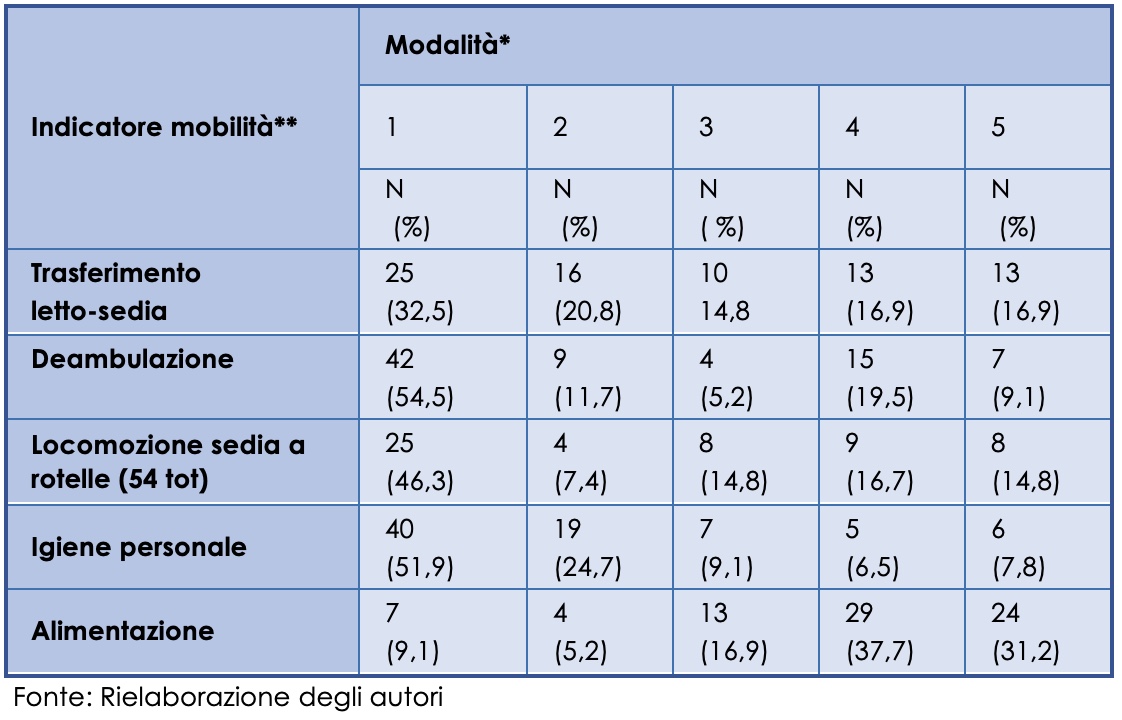 | Indicatore mobilità** | Modalità* | | | | |
|---|---|---|---|---|---|
| | 1 | 2 | 3 | 4 | 5 |
| | N (%) | N (%) | N ( %) | N (%) | N (%) |
| Trasferimento letto-sedia | 25 (32,5) | 16 (20,8) | 10 14,8 | 13 (16,9) | 13 (16,9) |
| Deambulazione | 42 (54,5) | 9 (11,7) | 4 (5,2) | 15 (19,5) | 7 (9,1) |
| Locomozione sedia a rotelle (54 tot) | 25 (46,3) | 4 (7,4) | 8 (14,8) | 9 (16,7) | 8 (14,8) |
| Igiene personale | 40 (51,9) | 19 (24,7) | 7 (9,1) | 5 (6,5) | 6 (7,8) |
| Alimentazione | 7 (9,1) | 4 (5,2) | 13 (16,9) | 29 (37,7) | 24 (31,2) |

Fonte: Rielaborazione degli autori